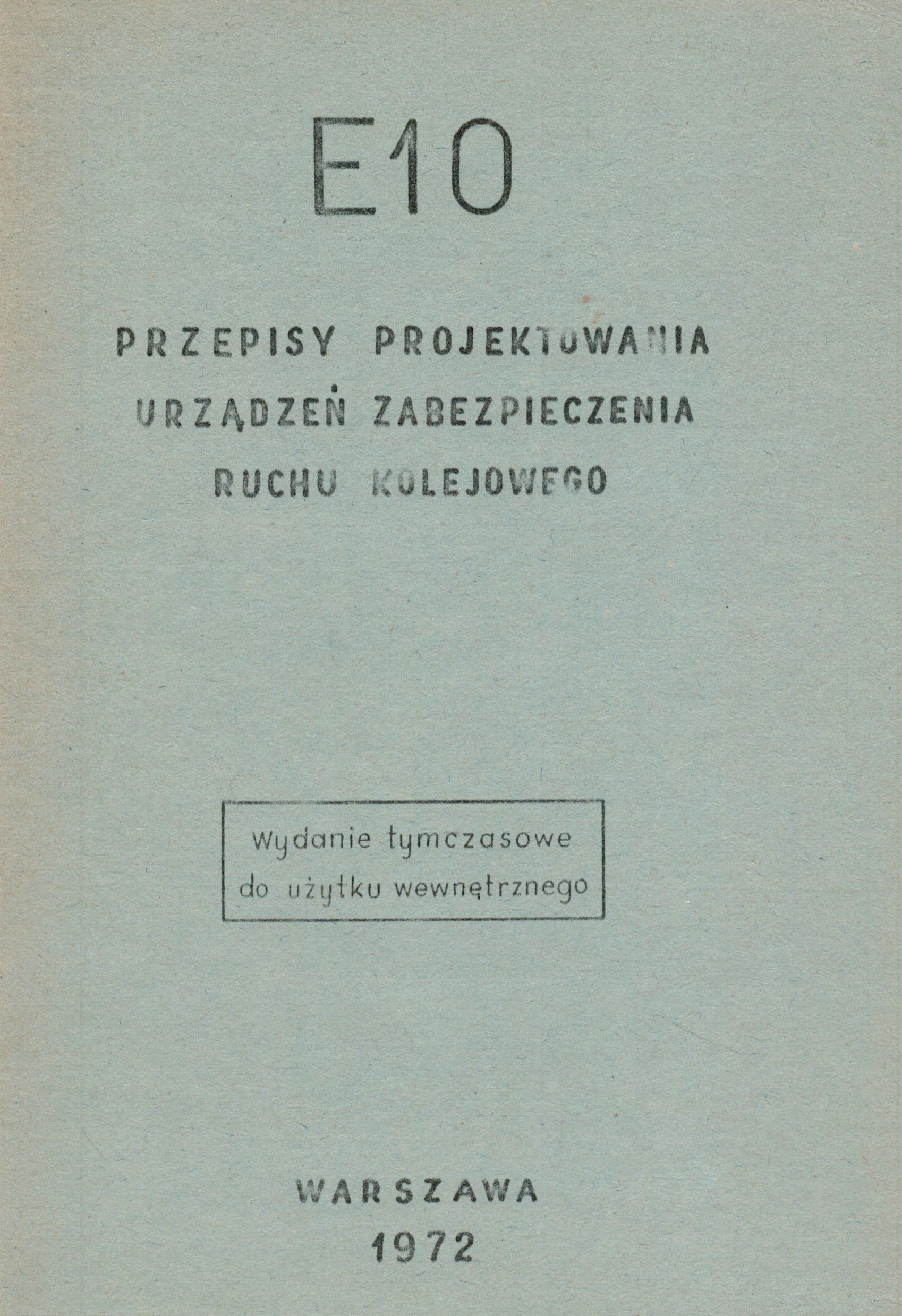 E10

PRZEPISY PROJEKTOWANIA
URZĄDZEŃ ZABEZPIECZENIA
RUCHU KOLEJOWEGO

Wydanie tymczasowe
do użytku wewnętrznego

WARSZAWA
1972